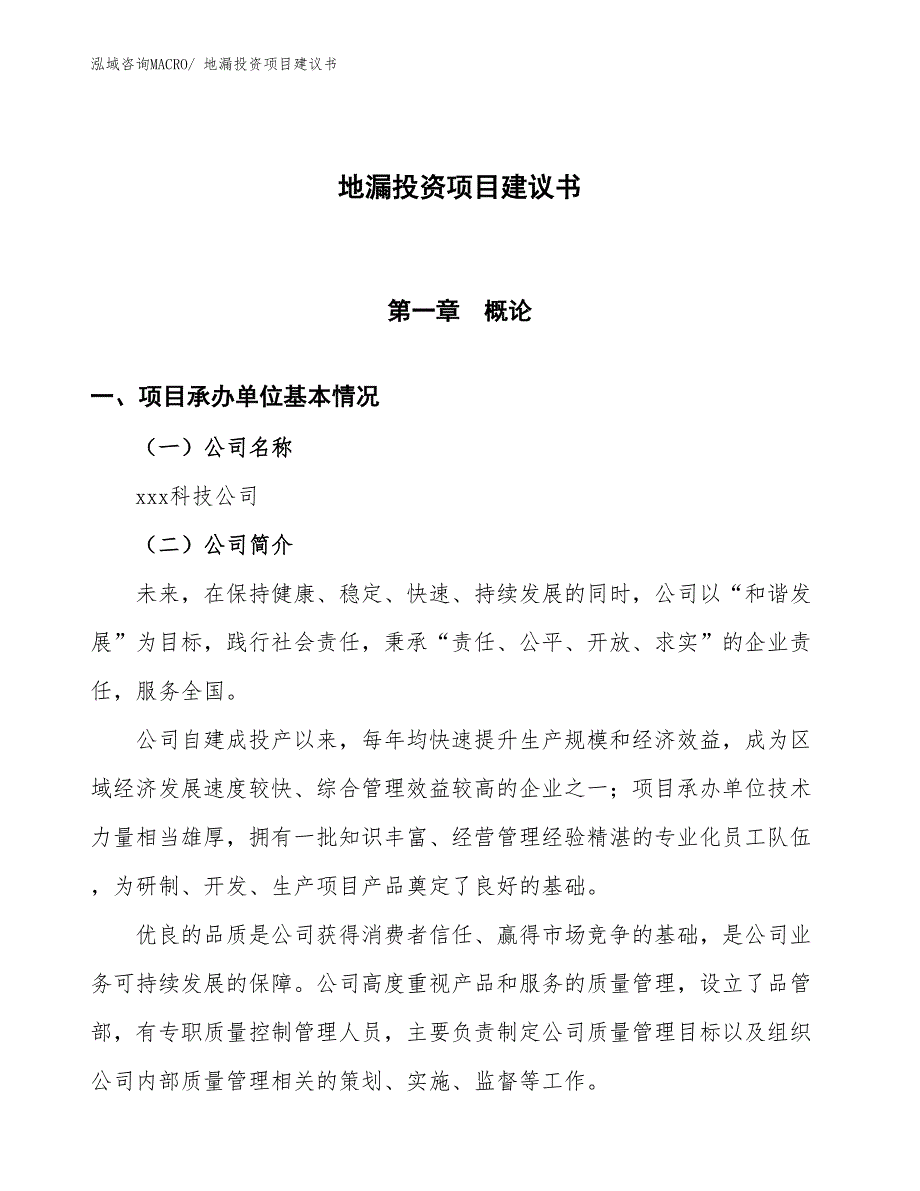 泓域咨询MACRO/ 地漏投资项目建议书

地漏投资项目建议书

第一章 概论

一、项目承办单位基本情况

（一）公司名称

xxx科技公司

（二）公司简介

未来，在保持健康、稳定、快速、持续发展的同时，公司以“和谐发展”为目标，践行社会责任，秉承“责任、公平、开放、求实”的企业责任，服务全国。

公司自建成投产以来，每年均快速提升生产规模和经济效益，成为区域经济发展速度较快、综合管理效益较高的企业之一；项目承办单位技术力量相当雄厚，拥有一批知识丰富、经营管理经验精湛的专业化员工队伍，为研制、开发、生产项目产品奠定了良好的基础。

优良的品质是公司获得消费者信任、赢得市场竞争的基础，是公司业务可持续发展的保障。公司高度重视产品和服务的质量管理，设立了品管部，有专职质量控制管理人员，主要负责制定公司质量管理目标以及组织公司内部质量管理相关的策划、实施、监督等工作。